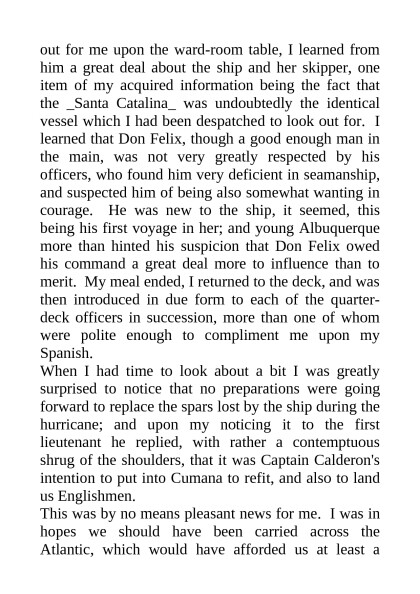 out for me upon the ward-room table, I learned from him a great deal about the ship and her skipper, one item of my acquired information being the fact that the _Santa Catalina_ was undoubtedly the identical vessel which I had been despatched to look out for. I learned that Don Felix, though a good enough man in the main, was not very greatly respected by his officers, who found him very deficient in seamanship, and suspected him of being also somewhat wanting in courage. He was new to the ship, it seemed, this being his first voyage in her; and young Albuquerque more than hinted his suspicion that Don Felix owed his command a great deal more to influence than to merit. My meal ended, I returned to the deck, and was then introduced in due form to each of the quarter-deck officers in succession, more than one of whom were polite enough to compliment me upon my Spanish.
When I had time to look about a bit I was greatly surprised to notice that no preparations were going forward to replace the spars lost by the ship during the hurricane; and upon my noticing it to the first lieutenant he replied, with rather a contemptuous shrug of the shoulders, that it was Captain Calderon's intention to put into Cumana to refit, and also to land us Englishmen.
This was by no means pleasant news for me. I was in hopes we should have been carried across the Atlantic, which would have afforded us at least a